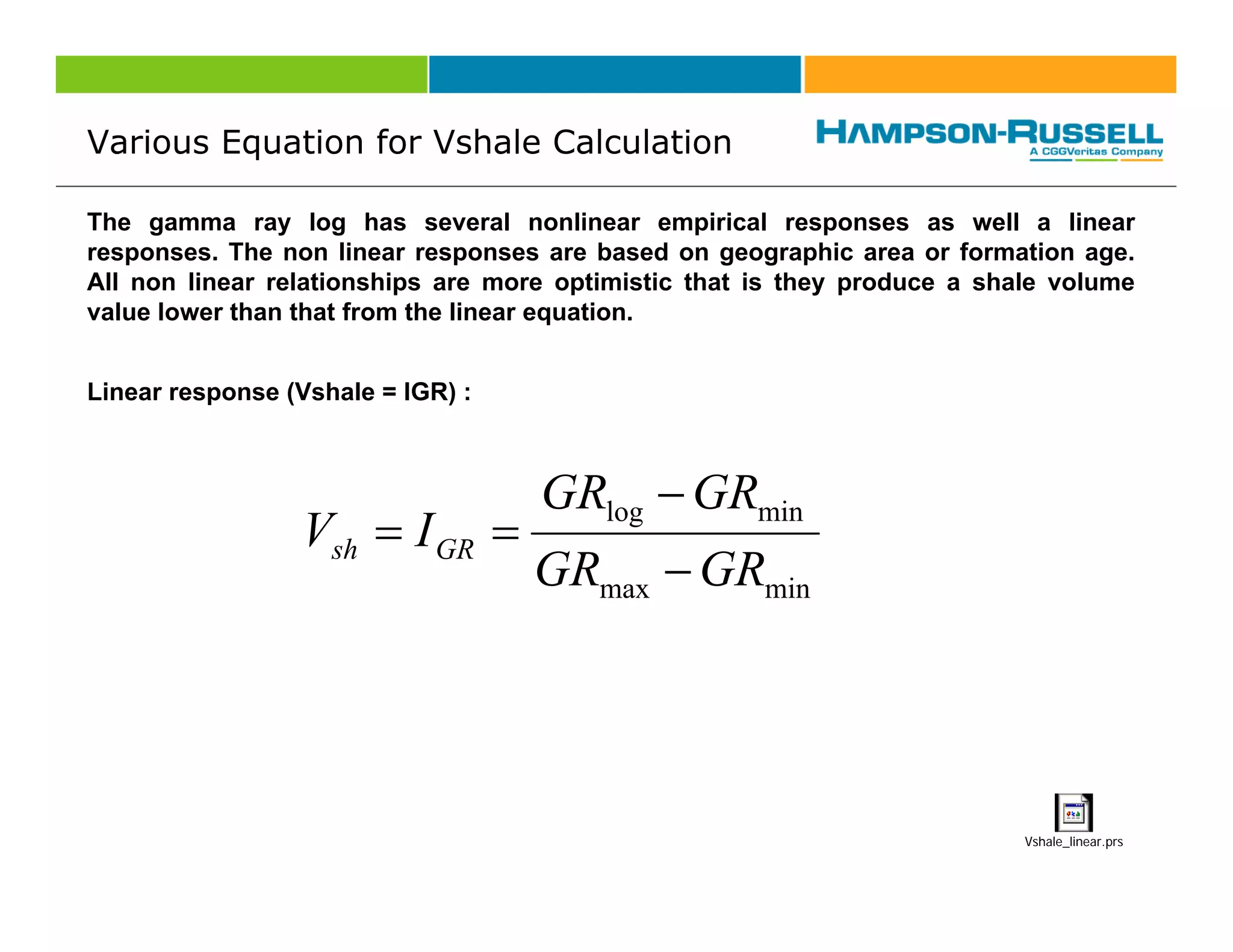 Various Equation for Vshale Calculation

HAMPSON-RUSSELL
A CGGVeritas Company

The gamma ray log has several nonlinear empirical responses as well a linear responses. The non linear responses are based on geographic area or formation age. All non linear relationships are more optimistic that is they produce a shale volume value lower than that from the linear equation.

Linear response (Vshale = IGR) :

$V_{sh} = I_{GR} = \frac{GR_{\log} - GR_{\min}}{GR_{\max} - GR_{\min}}$

Vshale_linear.prs